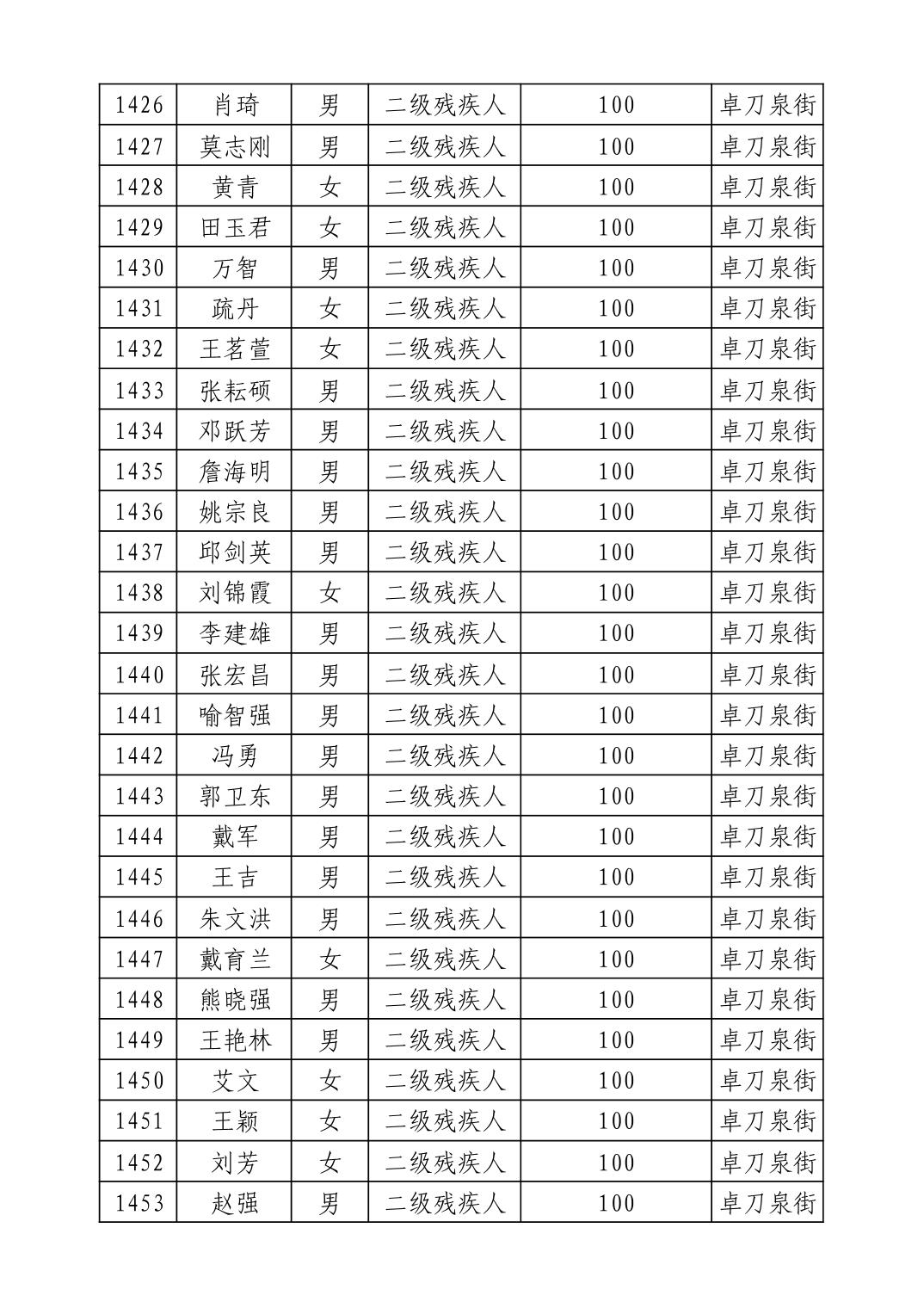 | 1426 | 肖琦 | 男 | 二级残疾人 | 100 | 卓刀泉街 |
|---|---|---|---|---|---|
| 1427 | 莫志刚 | 男 | 二级残疾人 | 100 | 卓刀泉街 |
| 1428 | 黄青 | 女 | 二级残疾人 | 100 | 卓刀泉街 |
| 1429 | 田玉君 | 女 | 二级残疾人 | 100 | 卓刀泉街 |
| 1430 | 万智 | 男 | 二级残疾人 | 100 | 卓刀泉街 |
| 1431 | 疏丹 | 女 | 二级残疾人 | 100 | 卓刀泉街 |
| 1432 | 王茗萱 | 女 | 二级残疾人 | 100 | 卓刀泉街 |
| 1433 | 张耘硕 | 男 | 二级残疾人 | 100 | 卓刀泉街 |
| 1434 | 邓跃芳 | 男 | 二级残疾人 | 100 | 卓刀泉街 |
| 1435 | 詹海明 | 男 | 二级残疾人 | 100 | 卓刀泉街 |
| 1436 | 姚宗良 | 男 | 二级残疾人 | 100 | 卓刀泉街 |
| 1437 | 邱剑英 | 男 | 二级残疾人 | 100 | 卓刀泉街 |
| 1438 | 刘锦霞 | 女 | 二级残疾人 | 100 | 卓刀泉街 |
| 1439 | 李建雄 | 男 | 二级残疾人 | 100 | 卓刀泉街 |
| 1440 | 张宏昌 | 男 | 二级残疾人 | 100 | 卓刀泉街 |
| 1441 | 喻智强 | 男 | 二级残疾人 | 100 | 卓刀泉街 |
| 1442 | 冯勇 | 男 | 二级残疾人 | 100 | 卓刀泉街 |
| 1443 | 郭卫东 | 男 | 二级残疾人 | 100 | 卓刀泉街 |
| 1444 | 戴军 | 男 | 二级残疾人 | 100 | 卓刀泉街 |
| 1445 | 王吉 | 男 | 二级残疾人 | 100 | 卓刀泉街 |
| 1446 | 朱文洪 | 男 | 二级残疾人 | 100 | 卓刀泉街 |
| 1447 | 戴育兰 | 女 | 二级残疾人 | 100 | 卓刀泉街 |
| 1448 | 熊晓强 | 男 | 二级残疾人 | 100 | 卓刀泉街 |
| 1449 | 王艳林 | 男 | 二级残疾人 | 100 | 卓刀泉街 |
| 1450 | 艾文 | 女 | 二级残疾人 | 100 | 卓刀泉街 |
| 1451 | 王颖 | 女 | 二级残疾人 | 100 | 卓刀泉街 |
| 1452 | 刘芳 | 女 | 二级残疾人 | 100 | 卓刀泉街 |
| 1453 | 赵强 | 男 | 二级残疾人 | 100 | 卓刀泉街 |